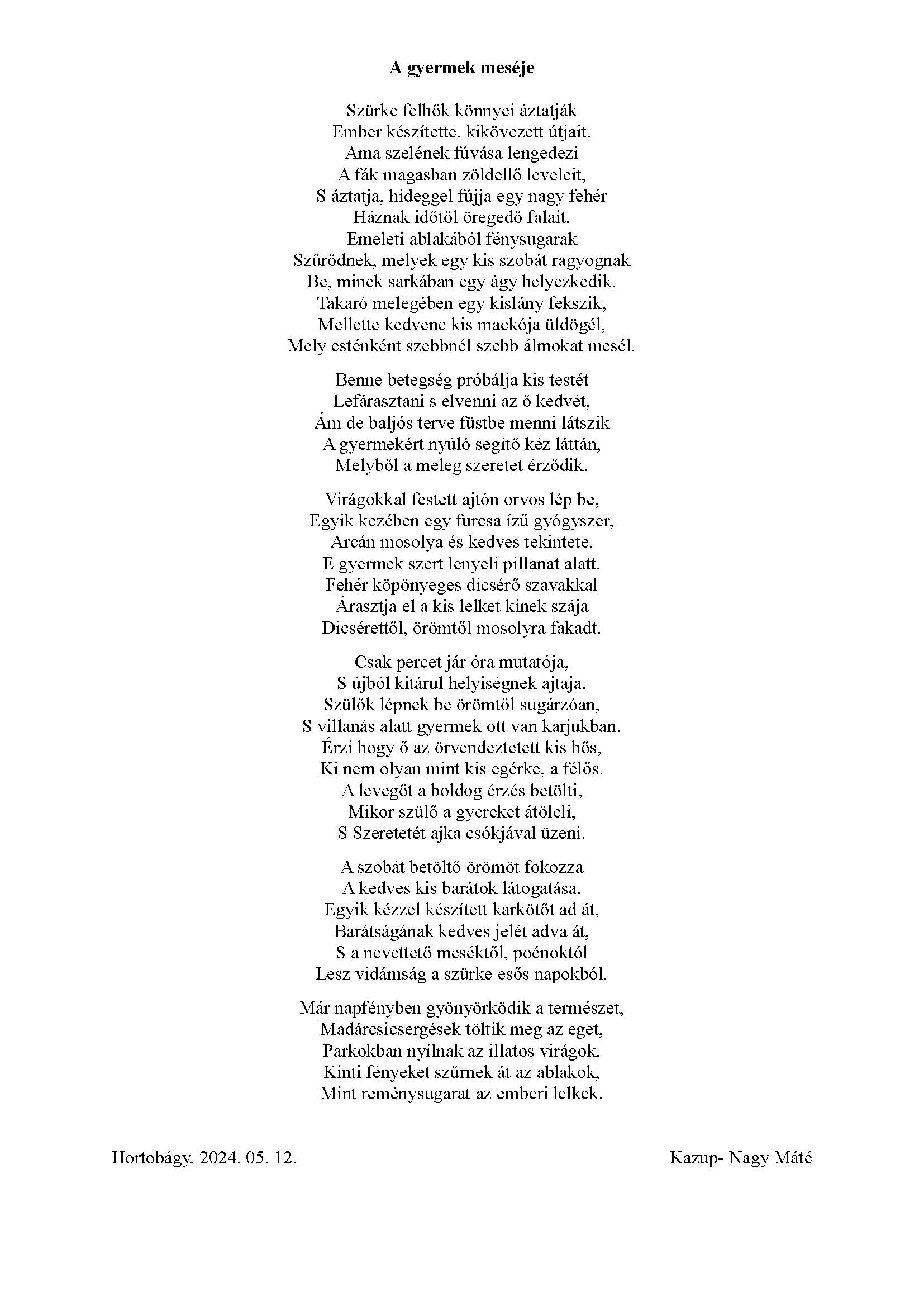 A gyermek meséje

Szürke felhők könnyei áztatják
Ember készítette, kikövezett útjait,
Ama szelének fúvása lengedezi
A fák magasban zöldellő leveleit,
S áztatja, hideggel fújja egy nagy fehér
Háznak időtől öregedő falait.
Emeleti ablakából fénysugarak
Szűrődnek, melyek egy kis szobát ragyognak
Be, minek sarkában egy ágy helyezkedik.
Takaró melegében egy kislány fekszik,
Mellette kedvenc kis mackója üldögél,
Mely esténként szebbnél szebb álmokat mesél.

Benne betegség próbálja kis testét
Lefárasztani s elvenni az ő kedvét,
Ám de baljós terve füstbe menni látszik
A gyermekért nyúló segítő kéz láttán,
Melyből a meleg szeretet érződik.

Virágokkal festett ajtón orvos lép be,
Egyik kezében egy furcsa ízű gyógyszer,
Arcán mosolya és kedves tekintete.
E gyermek szert lenyeli pillanat alatt,
Fehér köpönyeges dicsérő szavakkal
Árasztja el a kis lelket kinek szája
Dicsérettől, örömtől mosolyra fakadt.

Csak percet jár óra mutatója,
S újból kitárul helyiségnek ajtaja.
Szülők lépnek be örömtől sugárzóan,
S villanás alatt gyermek ott van karjukban.
Érzi hogy ő az örvendeztetett kis hős,
Ki nem olyan mint kis egérke, a félős.
A levegőt a boldog érzés betölti,
Mikor szülő a gyereket átöleli,
S Szeretetét ajka csókjával üzeni.

A szobát betöltő örömöt fokozza
A kedves kis barátok látogatása.
Egyik kézzel készített karkötőt ad át,
Barátságának kedves jelét adva át,
S a nevettető meséktől, poénoktól
Lesz vidámság a szürke esős napokból.

Már napfényben gyönyörködik a természet,
Madárcsicsergések töltik meg az eget,
Parkokban nyílnak az illatos virágok,
Kinti fényeket szűrnek át az ablakok,
Mint reménysugarat az emberi lelkek.

Hortobágy, 2024. 05. 12.

Kazup- Nagy Máté